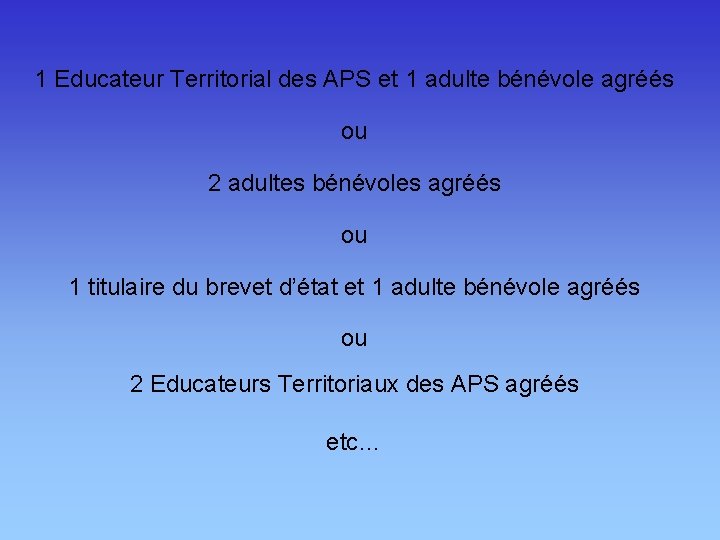 1 Educateur Territorial des APS et 1 adulte bénévole agréés

ou

2 adultes bénévoles agréés

ou

1 titulaire du brevet d'état et 1 adulte bénévole agréés

ou

2 Educateurs Territoriaux des APS agréés

etc…